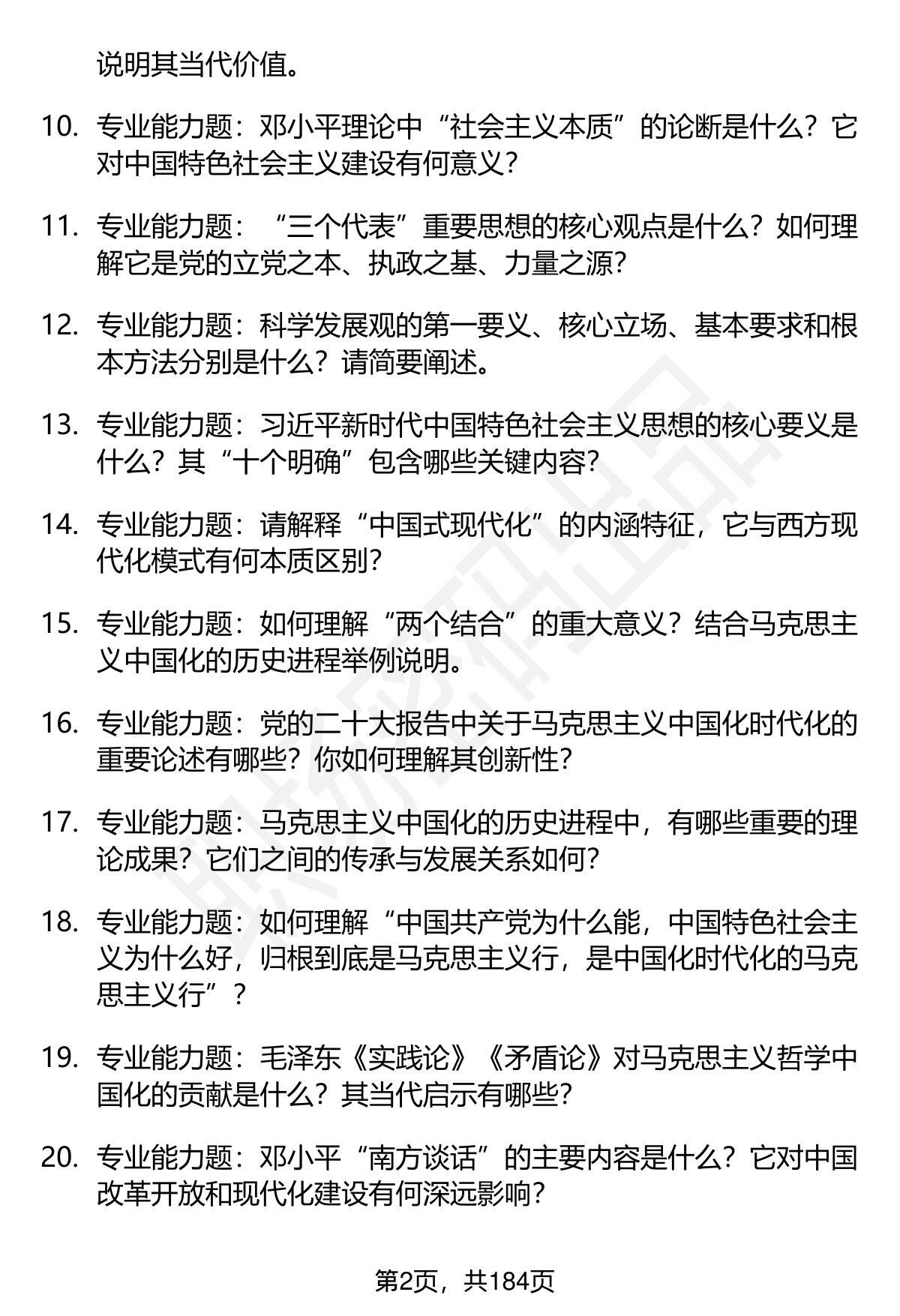 说明其当代价值。

10. 专业能力题：邓小平理论中“社会主义本质”的论断是什么？它对中国特色社会主义建设有何意义？

11. 专业能力题：“三个代表”重要思想的核心观点是什么？如何理解它是党的立党之本、执政之基、力量之源？

12. 专业能力题：科学发展观的第一要义、核心立场、基本要求和根本方法分别是什么？请简要阐述。

13. 专业能力题：习近平新时代中国特色社会主义思想的核心要义是什么？其“十个明确”包含哪些关键内容？

14. 专业能力题：请解释“中国式现代化”的内涵特征，它与西方现代化模式有何本质区别？

15. 专业能力题：如何理解“两个结合”的重大意义？结合马克思主义中国化的历史进程举例说明。

16. 专业能力题：党的二十大报告中关于马克思主义中国化时代化的重要论述有哪些？你如何理解其创新性？

17. 专业能力题：马克思主义中国化的历史进程中，有哪些重要的理论成果？它们之间的传承与发展关系如何？

18. 专业能力题：如何理解“中国共产党为什么能，中国特色社会主义为什么好，归根到底是马克思主义行，是中国化时代化的马克思主义行”？

19. 专业能力题：毛泽东《实践论》《矛盾论》对马克思主义哲学中国化的贡献是什么？其当代启示有哪些？

20. 专业能力题：邓小平“南方谈话”的主要内容是什么？它对中国改革开放和现代化建设有何深远影响？

第2页，共184页